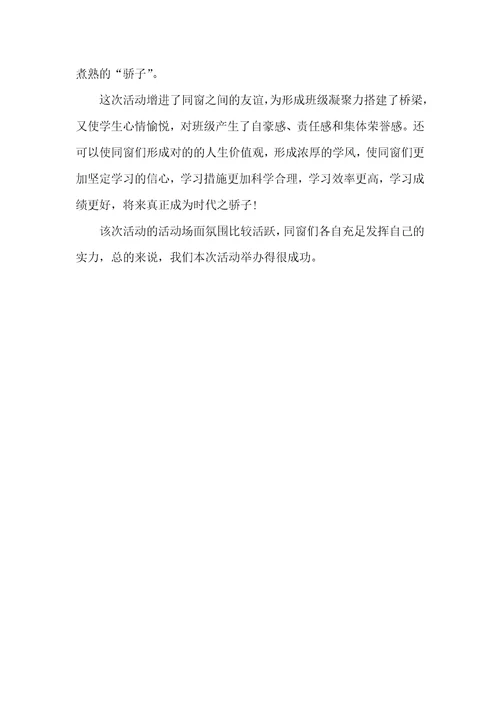 煮熟的“骄子”。

这次活动增进了同窗之间的友谊，为形成班级凝聚力搭建了桥梁，又使学生心情愉悦，对班级产生了自豪感、责任感和集体荣誉感。还可以使同窗们形成对的的人生价值观，形成浓厚的学风，使同窗们更加坚定学习的信心，学习措施更加科学合理，学习效率更高，学习成绩更好，将来真正成为时代之骄子！

该次活动的活动场面氛围比较活跃，同窗们各自充足发挥自己的实力，总的来说，我们本次活动举办得很成功。